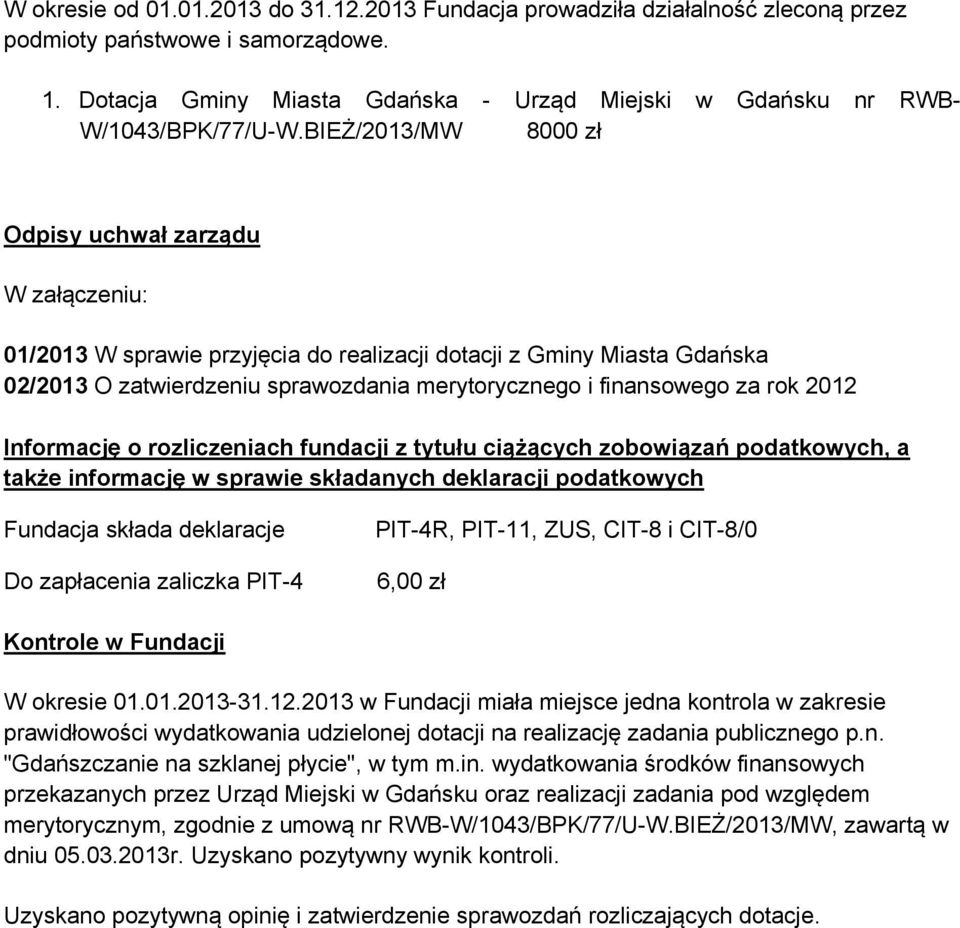 W okresie od 01.01.2013 do 31.12.2013 Fundacja prowadziła działalność zleconą przez podmioty państwowe i samorządowe.

1. Dotacja Gminy Miasta Gdańska - Urząd Miejski w Gdańsku nr RWB-W/1043/BPK/77/U-W.BIEŻ/2013/MW 8000 zł

Odpisy uchwał zarządu

W załączeniu:

01/2013 W sprawie przyjęcia do realizacji dotacji z Gminy Miasta Gdańska
02/2013 O zatwierdzeniu sprawozdania merytorycznego i finansowego za rok 2012

Informację o rozliczeniach fundacji z tytułu ciążących zobowiązań podatkowych, a także informację w sprawie składanych deklaracji podatkowych

Fundacja składa deklaracje PIT-4R, PIT-11, ZUS, CIT-8 i CIT-8/0

Do zapłacenia zaliczka PIT-4 6,00 zł

Kontrole w Fundacji

W okresie 01.01.2013-31.12.2013 w Fundacji miała miejsce jedna kontrola w zakresie prawidłowości wydatkowania udzielonej dotacji na realizację zadania publicznego p.n. "Gdańszczanie na szklanej płycie", w tym m.in. wydatkowania środków finansowych przekazanych przez Urząd Miejski w Gdańsku oraz realizacji zadania pod względem merytorycznym, zgodnie z umową nr RWB-W/1043/BPK/77/U-W.BIEŻ/2013/MW, zawartą w dniu 05.03.2013r. Uzyskano pozytywny wynik kontroli.

Uzyskano pozytywną opinię i zatwierdzenie sprawozdań rozliczających dotacje.